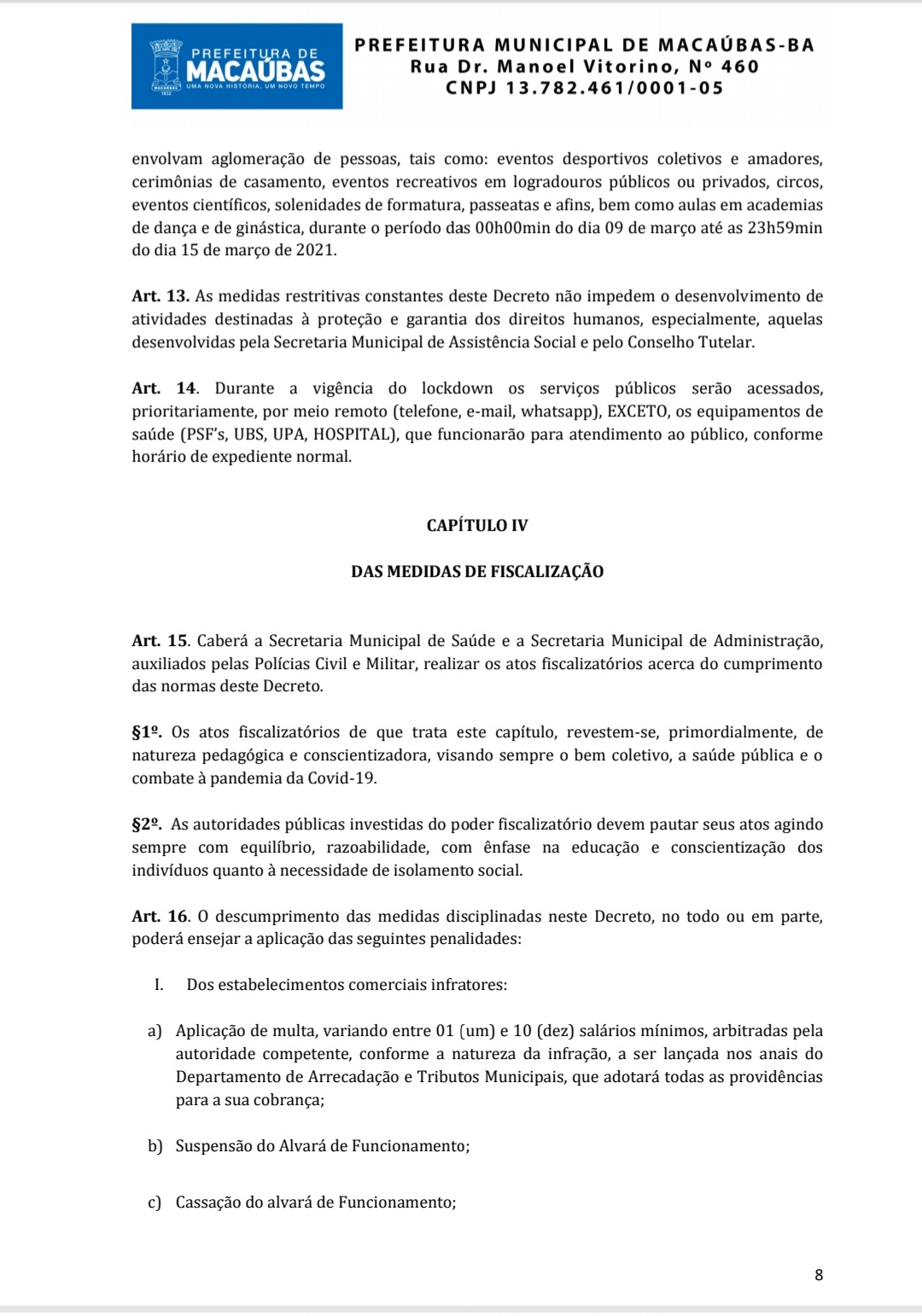 PREFEITURA DE MACAÚBAS
UMA NOVA HISTÓRIA, UM NOVO TEMPO

PREFEITURA MUNICIPAL DE MACAÚBAS-BA
Rua Dr. Manoel Vitorino, Nº 460
CNPJ 13.782.461/0001-05

envolvam aglomeração de pessoas, tais como: eventos desportivos coletivos e amadores, cerimônias de casamento, eventos recreativos em logradouros públicos ou privados, circos, eventos científicos, solenidades de formatura, passeatas e afins, bem como aulas em academias de dança e de ginástica, durante o período das 00h00min do dia 09 de março até as 23h59min do dia 15 de março de 2021.

Art. 13. As medidas restritivas constantes deste Decreto não impedem o desenvolvimento de atividades destinadas à proteção e garantia dos direitos humanos, especialmente, aquelas desenvolvidas pela Secretaria Municipal de Assistência Social e pelo Conselho Tutelar.

Art. 14. Durante a vigência do lockdown os serviços públicos serão acessados, prioritariamente, por meio remoto (telefone, e-mail, whatsapp), EXCETO, os equipamentos de saúde (PSF's, UBS, UPA, HOSPITAL), que funcionarão para atendimento ao público, conforme horário de expediente normal.

CAPÍTULO IV

DAS MEDIDAS DE FISCALIZAÇÃO

Art. 15. Caberá a Secretaria Municipal de Saúde e a Secretaria Municipal de Administração, auxiliados pelas Polícias Civil e Militar, realizar os atos fiscalizatórios acerca do cumprimento das normas deste Decreto.

§1º. Os atos fiscalizatórios de que trata este capítulo, revestem-se, primordialmente, de natureza pedagógica e conscientizadora, visando sempre o bem coletivo, a saúde pública e o combate à pandemia da Covid-19.

§2º. As autoridades públicas investidas do poder fiscalizatório devem pautar seus atos agindo sempre com equilíbrio, razoabilidade, com ênfase na educação e conscientização dos indivíduos quanto à necessidade de isolamento social.

Art. 16. O descumprimento das medidas disciplinadas neste Decreto, no todo ou em parte, poderá ensejar a aplicação das seguintes penalidades:

I. Dos estabelecimentos comerciais infratores:

a) Aplicação de multa, variando entre 01 (um) e 10 (dez) salários mínimos, arbitradas pela autoridade competente, conforme a natureza da infração, a ser lançada nos anais do Departamento de Arrecadação e Tributos Municipais, que adotará todas as providências para a sua cobrança;

b) Suspensão do Alvará de Funcionamento;

c) Cassação do alvará de Funcionamento;

8